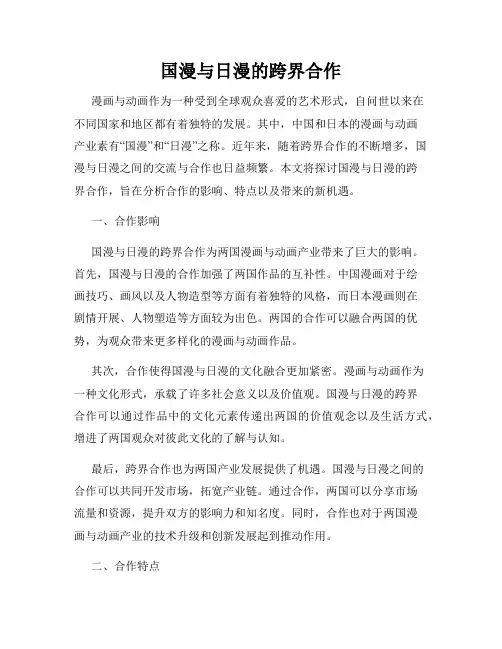 国漫与日漫的跨界合作

漫画与动画作为一种受到全球观众喜爱的艺术形式，自问世以来在不同国家和地区都有着独特的发展。其中，中国和日本的漫画与动画产业素有“国漫”和“日漫”之称。近年来，随着跨界合作的不断增多，国漫与日漫之间的交流与合作也日益频繁。本文将探讨国漫与日漫的跨界合作，旨在分析合作的影响、特点以及带来的新机遇。

一、合作影响

国漫与日漫的跨界合作为两国漫画与动画产业带来了巨大的影响。首先，国漫与日漫的合作加强了两国作品的互补性。中国漫画对于绘画技巧、画风以及人物造型等方面有着独特的风格，而日本漫画则在剧情开展、人物塑造等方面较为出色。两国的合作可以融合两国的优势，为观众带来更多样化的漫画与动画作品。

其次，合作使得国漫与日漫的文化融合更加紧密。漫画与动画作为一种文化形式，承载了许多社会意义以及价值观。国漫与日漫的跨界合作可以通过作品中的文化元素传递出两国的价值观念以及生活方式，增进了两国观众对彼此文化的了解与认知。

最后，跨界合作也为两国产业发展提供了机遇。国漫与日漫之间的合作可以共同开发市场，拓宽产业链。通过合作，两国可以分享市场流量和资源，提升双方的影响力和知名度。同时，合作也对于两国漫画与动画产业的技术升级和创新发展起到推动作用。

二、合作特点